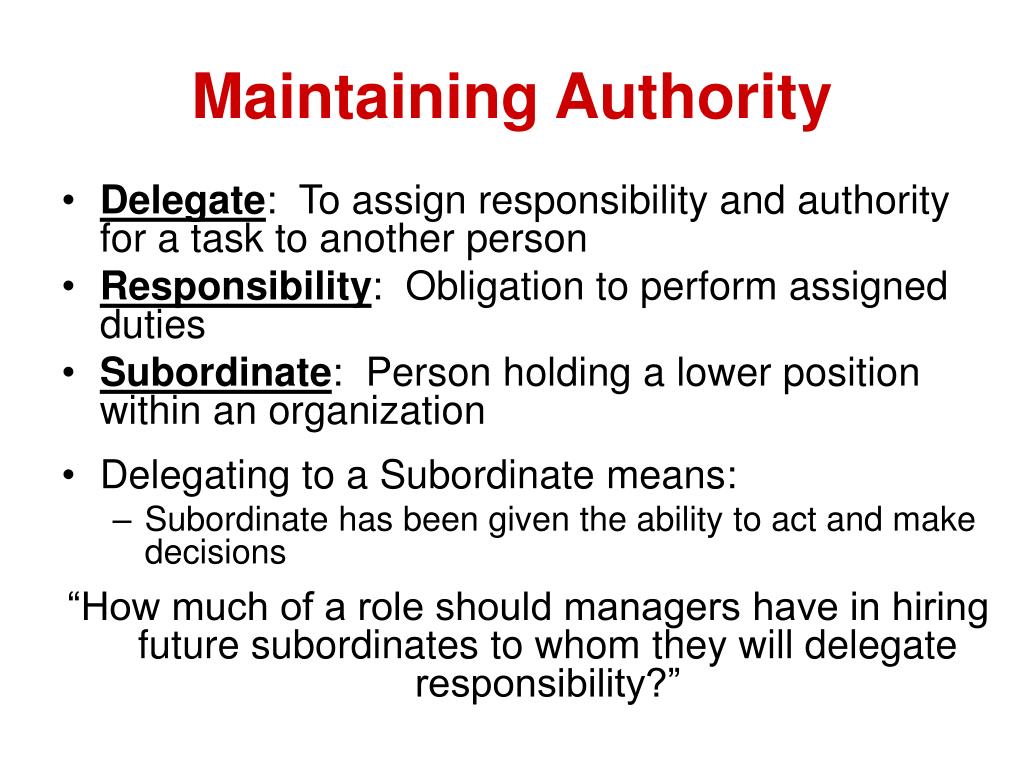 Maintaining Authority

• Delegate: To assign responsibility and authority for a task to another person
• Responsibility: Obligation to perform assigned duties
• Subordinate: Person holding a lower position within an organization

• Delegating to a Subordinate means:
– Subordinate has been given the ability to act and make decisions

“How much of a role should managers have in hiring future subordinates to whom they will delegate responsibility?”